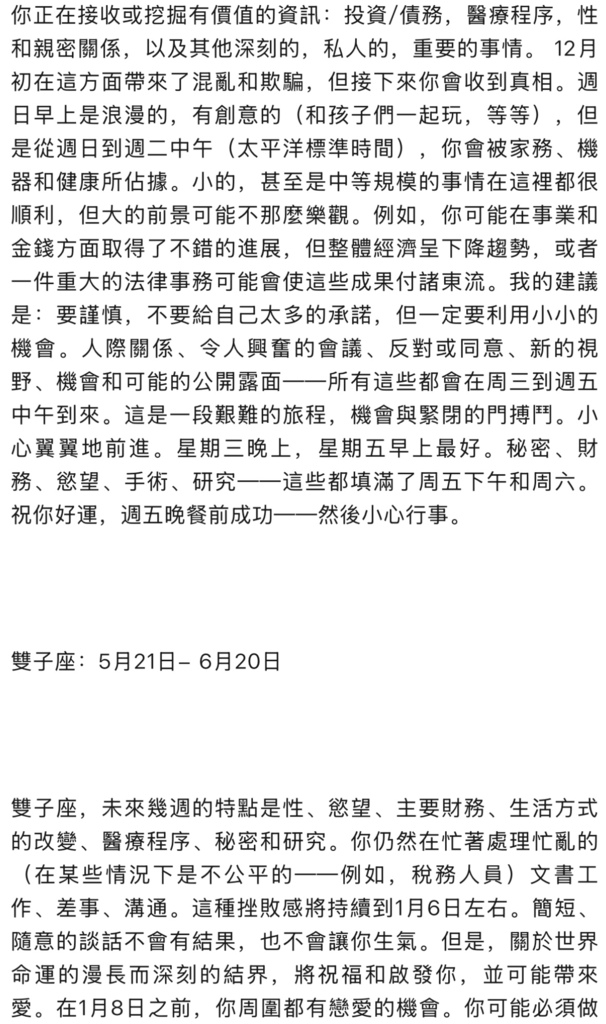 你正在接收或挖掘有價值的資訊：投資/債務，醫療程序，性和親密關係，以及其他深刻的，私人的，重要的事情。 12月初在這方面帶來了混亂和欺騙，但接下來你會收到真相。週日早上是浪漫的，有創意的（和孩子們一起玩，等等），但是從週日到週二中午（太平洋標準時間），你會被家務、機器和健康所佔據。小的，甚至是中等規模的事情在這裡都很順利，但大的前景可能不那麼樂觀。例如，你可能在事業和金錢方面取得了不錯的進展，但整體經濟呈下降趨勢，或者一件重大的法律事務可能會使這些成果付諸東流。我的建議是：要謹慎，不要給自己太多的承諾，但一定要利用小小的機會。人際關係、令人興奮的會議、反對或同意、新的視野、機會和可能的公開露面——所有這些都會在周三到週五中午到來。這是一段艱難的旅程，機會與緊閉的門搏鬥。小心翼翼地前進。星期三晚上，星期五早上最好。秘密、財務、慾望、手術、研究——這些都填滿了周五下午和周六。祝你好運，週五晚餐前成功——然後小心行事。

雙子座：5月21日– 6月20日

雙子座，未來幾週的特點是性、慾望、主要財務、生活方式的改變、醫療程序、秘密和研究。你仍然在忙著處理忙亂的（在某些情況下是不公平的——例如，稅務人員）文書工作、差事、溝通。這種挫敗感將持續到1月6日左右。簡短、隨意的談話不會有結果，也不會讓你生氣。但是，關於世界命運的漫長而深刻的結界，將祝福和啟發你，並可能帶來愛。在1月8日之前，你周圍都有戀愛的機會。你可能必須做